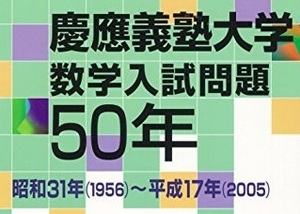 慶應義塾大学
数学入試問題
50年

昭和31年(1956)～平成17年(2005)